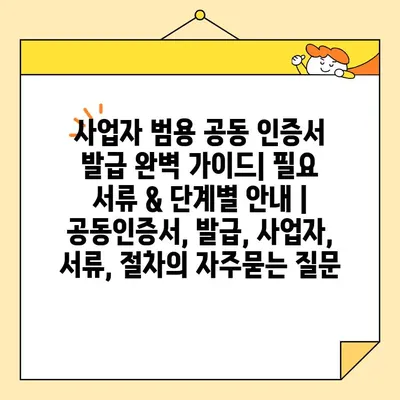 사업자 범용 공동 인증서 발급 완벽 가이드| 필요 서류 & 단계별 안내 | 공동인증서, 발급, 사업자, 서류, 절차의 자주묻는 질문